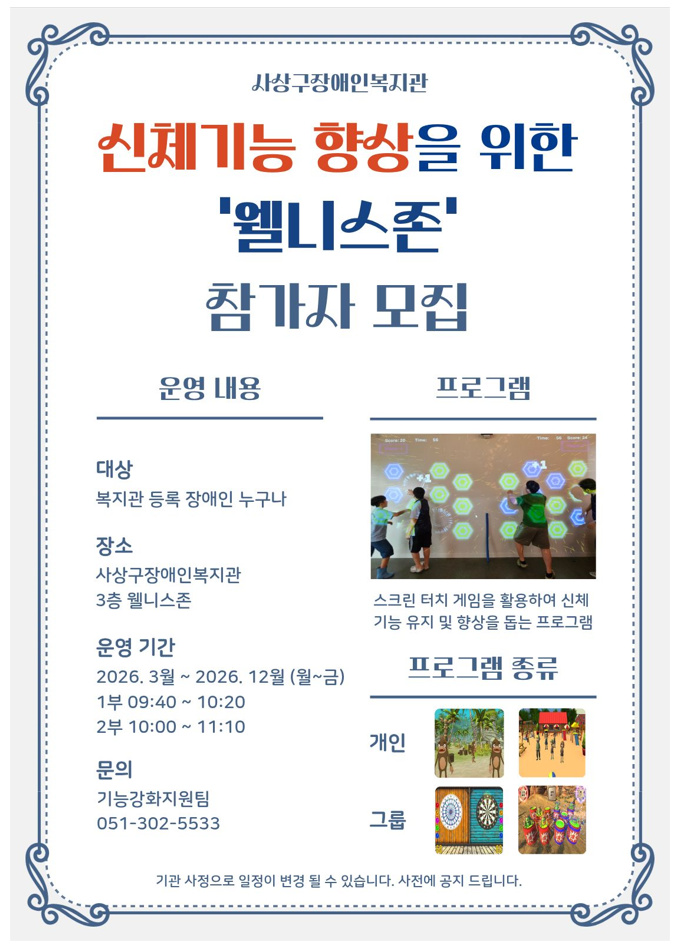 사상구장애인복지관

신체기능 향상을 위한

'웰니스존'

참가자 모집

운영 내용

대상
복지관 등록 장애인 누구나

장소
사상구장애인복지관
3층 웰니스존

운영 기간
2026. 3월 ~ 2026. 12월 (월~금)
1부 09:40 ~ 10:20
2부 10:00 ~ 11:10

문의
기능강화지원팀
051-302-5533

프로그램

스크린 터치 게임을 활용하여 신체 기능 유지 및 향상을 돕는 프로그램

프로그램 종류

개인

그룹

기관 사정으로 일정이 변경 될 수 있습니다. 사전에 공지 드립니다.